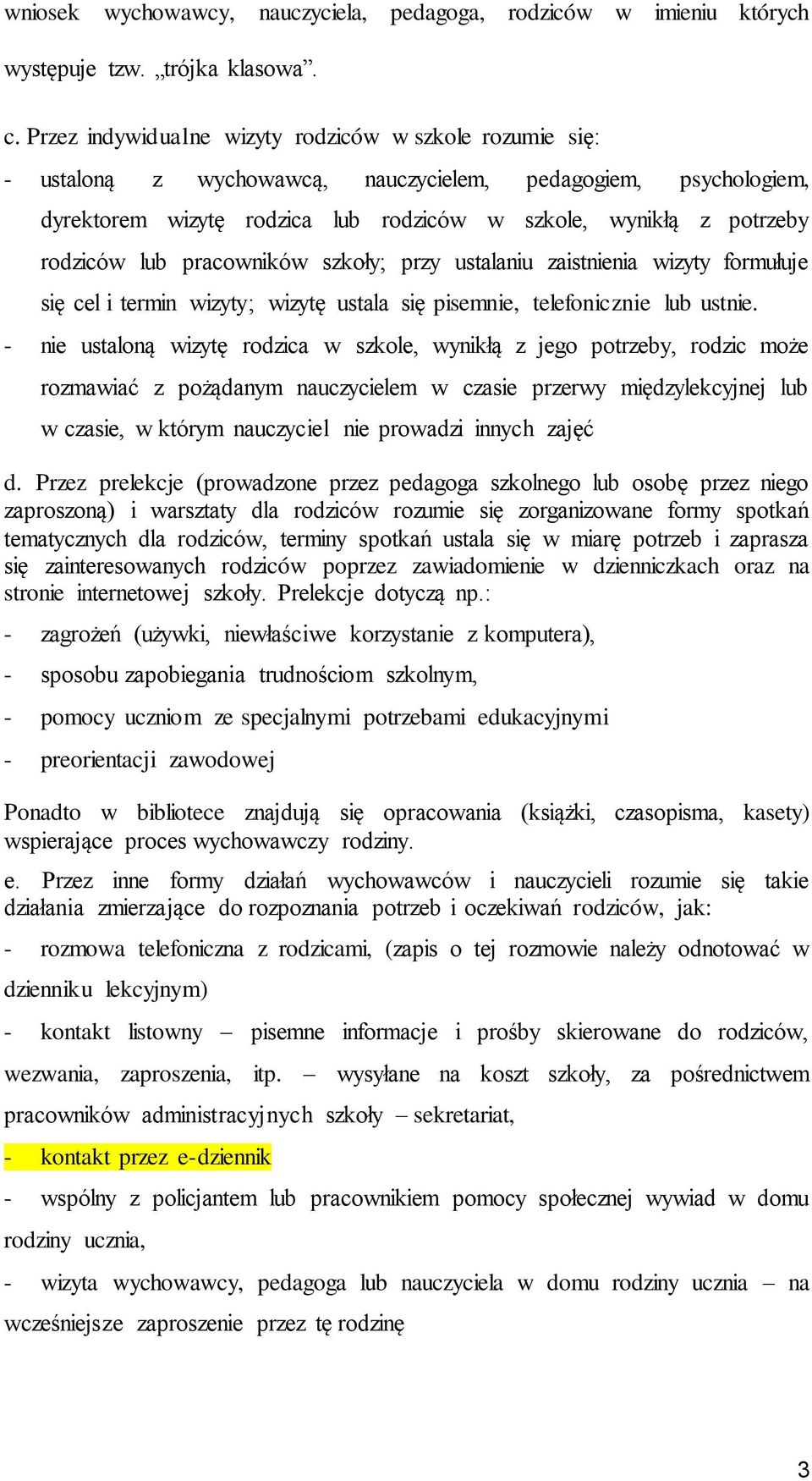 wniosek wychowawcy, nauczyciela, pedagoga, rodziców w imieniu których występuje tzw. „trójka klasowa”.

c. Przez indywidualne wizyty rodziców w szkole rozumie się:

- ustaloną z wychowawcą, nauczycielem, pedagogiem, psychologiem, dyrektorem wizytę rodzica lub rodziców w szkole, wynikłą z potrzeby rodziców lub pracowników szkoły; przy ustalaniu zaistnienia wizyty formułuje się cel i termin wizyty; wizytę ustala się pisemnie, telefonicznie lub ustnie.

- nie ustaloną wizytę rodzica w szkole, wynikłą z jego potrzeby, rodzic może rozmawiać z pożądanym nauczycielem w czasie przerwy międzylekcyjnej lub w czasie, w którym nauczyciel nie prowadzi innych zajęć

d. Przez prelekcje (prowadzone przez pedagoga szkolnego lub osobę przez niego zaproszoną) i warsztaty dla rodziców rozumie się zorganizowane formy spotkań tematycznych dla rodziców, terminy spotkań ustala się w miarę potrzeb i zaprasza się zainteresowanych rodziców poprzez zawiadomienie w dzienniczkach oraz na stronie internetowej szkoły. Prelekcje dotyczą np.:

- zagrożeń (używki, niewłaściwe korzystanie z komputera),

- sposobu zapobiegania trudnościom szkolnym,

- pomocy uczniom ze specjalnymi potrzebami edukacyjnymi

- preorientacji zawodowej

Ponadto w bibliotece znajdują się opracowania (książki, czasopisma, kasety) wspierające proces wychowawczy rodziny.

e. Przez inne formy działań wychowawców i nauczycieli rozumie się takie działania zmierzające do rozpoznania potrzeb i oczekiwań rodziców, jak:

- rozmowa telefoniczna z rodzicami, (zapis o tej rozmowie należy odnotować w dzienniku lekcyjnym)

- kontakt listowny – pisemne informacje i prośby skierowane do rodziców, wezwania, zaproszenia, itp. – wysyłane na koszt szkoły, za pośrednictwem pracowników administracyjnych szkoły – sekretariat,

- kontakt przez e-dziennik

- wspólny z policjantem lub pracownikiem pomocy społecznej wywiad w domu rodziny ucznia,

- wizyta wychowawcy, pedagoga lub nauczyciela w domu rodziny ucznia – na wcześniejsze zaproszenie przez tę rodzinę

3